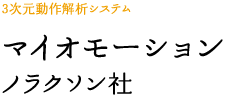 3次元動作解析システム

マイオモーション

ノラクソン社